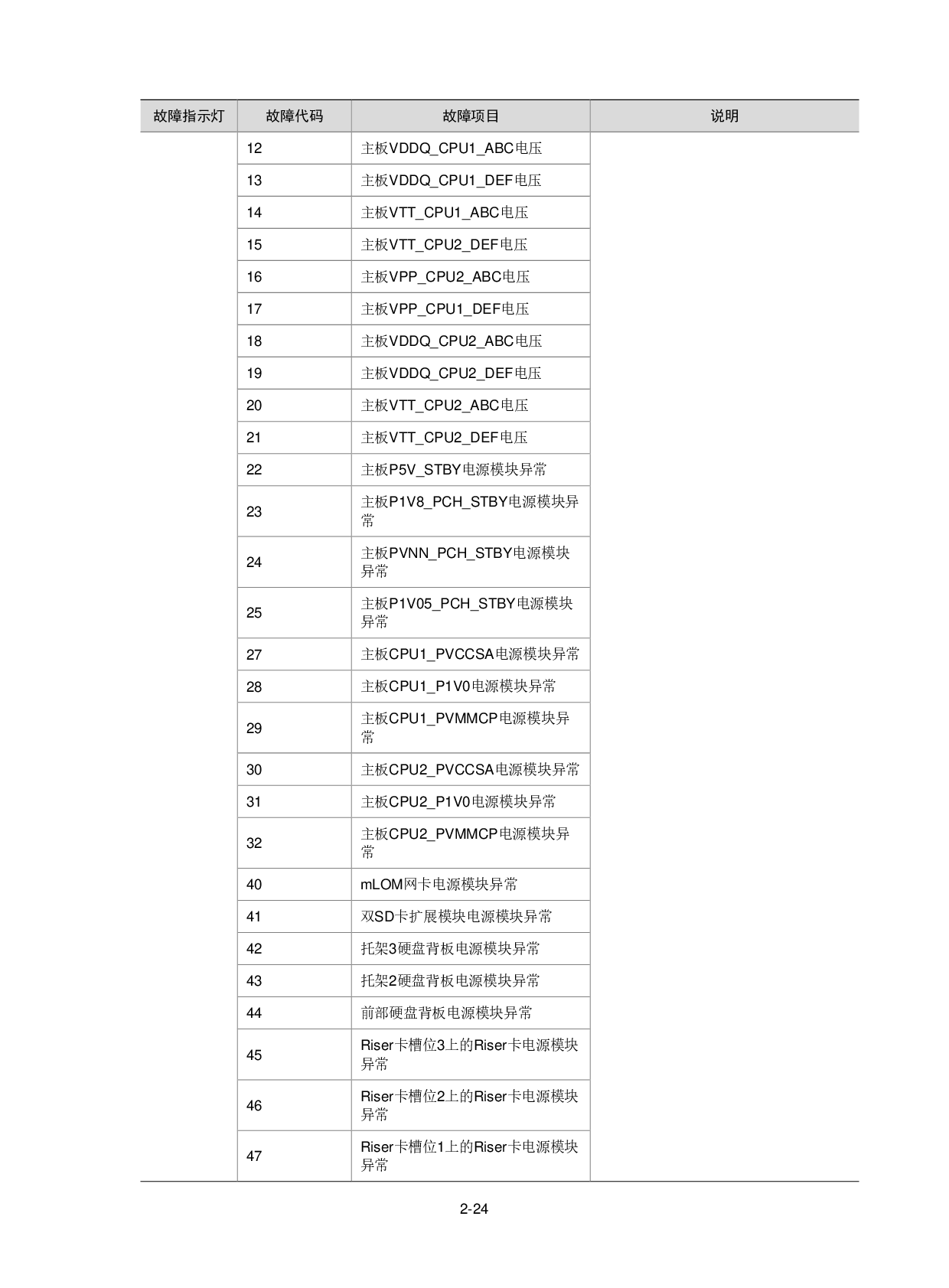 | 故障指示灯 | 故障代码 | 故障项目 | 说明 |
|---|---|---|---|
|  | 12 | 主板VDDQ_CPU1_ABC电压 |  |
|  | 13 | 主板VDDQ_CPU1_DEF电压 |  |
|  | 14 | 主板VTT_CPU1_ABC电压 |  |
|  | 15 | 主板VTT_CPU2_DEF电压 |  |
|  | 16 | 主板VPP_CPU2_ABC电压 |  |
|  | 17 | 主板VPP_CPU1_DEF电压 |  |
|  | 18 | 主板VDDQ_CPU2_ABC电压 |  |
|  | 19 | 主板VDDQ_CPU2_DEF电压 |  |
|  | 20 | 主板VTT_CPU2_ABC电压 |  |
|  | 21 | 主板VTT_CPU2_DEF电压 |  |
|  | 22 | 主板P5V_STBY电源模块异常 |  |
|  | 23 | 主板P1V8_PCH_STBY电源模块异常 |  |
|  | 24 | 主板PVNN_PCH_STBY电源模块异常 |  |
|  | 25 | 主板P1V05_PCH_STBY电源模块异常 |  |
|  | 27 | 主板CPU1_PVCCSA电源模块异常 |  |
|  | 28 | 主板CPU1_P1V0电源模块异常 |  |
|  | 29 | 主板CPU1_PVMMCP电源模块异常 |  |
|  | 30 | 主板CPU2_PVCCSA电源模块异常 |  |
|  | 31 | 主板CPU2_P1V0电源模块异常 |  |
|  | 32 | 主板CPU2_PVMMCP电源模块异常 |  |
|  | 40 | mLOM网卡电源模块异常 |  |
|  | 41 | 双SD卡扩展模块电源模块异常 |  |
|  | 42 | 托架3硬盘背板电源模块异常 |  |
|  | 43 | 托架2硬盘背板电源模块异常 |  |
|  | 44 | 前部硬盘背板电源模块异常 |  |
|  | 45 | Riser卡槽位3上的Riser卡电源模块异常 |  |
|  | 46 | Riser卡槽位2上的Riser卡电源模块异常 |  |
|  | 47 | Riser卡槽位1上的Riser卡电源模块异常 |  |

2-24